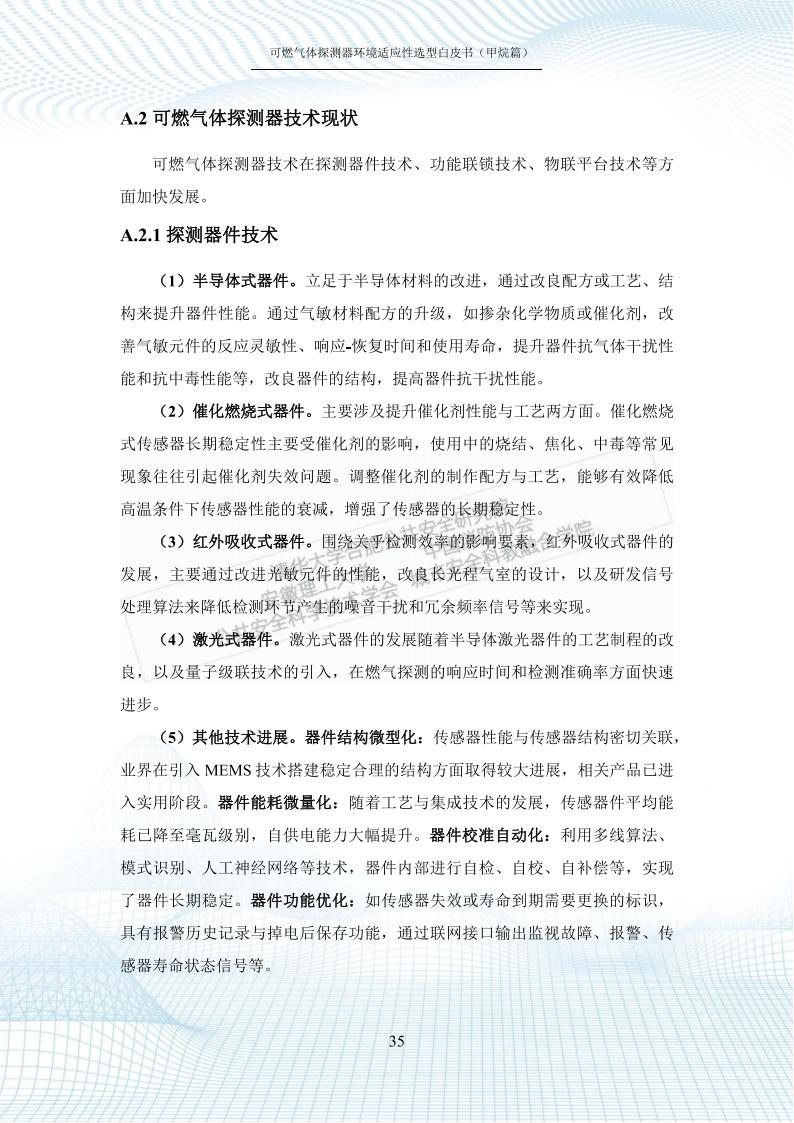 可燃气体探测器环境适应性选型白皮书（甲烷篇）

A.2 可燃气体探测器技术现状

可燃气体探测器技术在探测器件技术、功能联锁技术、物联平台技术等方面加快发展。

A.2.1 探测器件技术

（1）半导体式器件。立足于半导体材料的改进，通过改良配方或工艺、结构来提升器件性能。通过气敏材料配方的升级，如掺杂化学物质或催化剂，改善气敏元件的反应灵敏性、响应-恢复时间和使用寿命，提升器件抗气体干扰性能和抗中毒性能等，改良器件的结构，提高器件抗干扰性能。

（2）催化燃烧式器件。主要涉及提升催化剂性能与工艺两方面。催化燃烧式传感器长期稳定性主要受催化剂的影响，使用中的烧结、焦化、中毒等常见现象往往引起催化剂失效问题。调整催化剂的制作配方与工艺，能够有效降低高温条件下传感器性能的衰减，增强了传感器的长期稳定性。

（3）红外吸收式器件。围绕关乎检测效率的影响要素，红外吸收式器件的发展，主要通过改进光敏元件的性能，改良长光程气室的设计，以及研发信号处理算法来降低检测环节产生的噪音干扰和冗余频率信号等来实现。

（4）激光式器件。激光式器件的发展随着半导体激光器件的工艺制程的改良，以及量子级联技术的引入，在燃气探测的响应时间和检测准确率方面快速进步。

（5）其他技术进展。器件结构微型化：传感器性能与传感器结构密切关联，业界在引入 MEMS 技术搭建稳定合理的结构方面取得较大进展，相关产品已进入实用阶段。器件能耗微量化：随着工艺与集成技术的发展，传感器件平均能耗已降至毫瓦级别，自供电能力大幅提升。器件校准自动化：利用多线算法、模式识别、人工神经网络等技术，器件内部进行自检、自校、自补偿等，实现了器件长期稳定。器件功能优化：如传感器失效或寿命到期需要更换的标识，具有报警历史记录与掉电后保存功能，通过联网接口输出监视故障、报警、传感器寿命状态信号等。

35